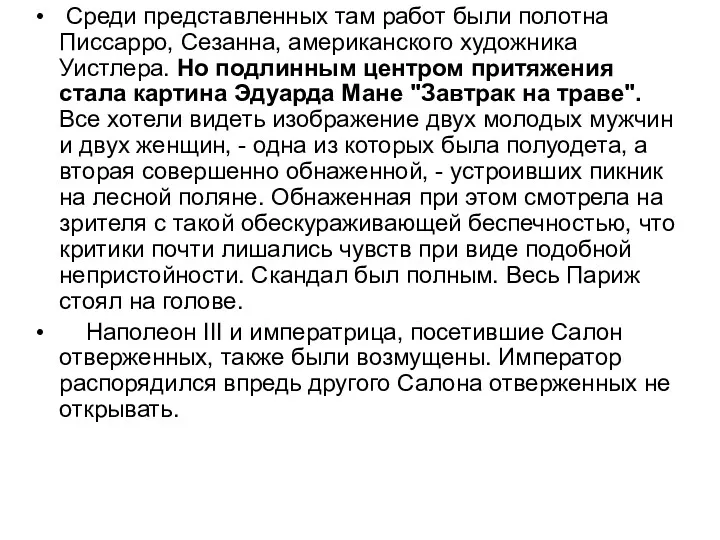 • Среди представленных там работ были полотна Писсарро, Сезанна, американского художника Уистлера. Но подлинным центром притяжения стала картина Эдуарда Мане "Завтрак на траве". Все хотели видеть изображение двух молодых мужчин и двух женщин, - одна из которых была полуодета, а вторая совершенно обнаженной, - устроивших пикник на лесной поляне. Обнаженная при этом смотрела на зрителя с такой обескураживающей беспечностью, что критики почти лишались чувств при виде подобной непристойности. Скандал был полным. Весь Париж стоял на голове.

• Наполеон III и императрица, посетившие Салон отверженных, также были возмущены. Император распорядился впредь другого Салона отверженных не открывать.